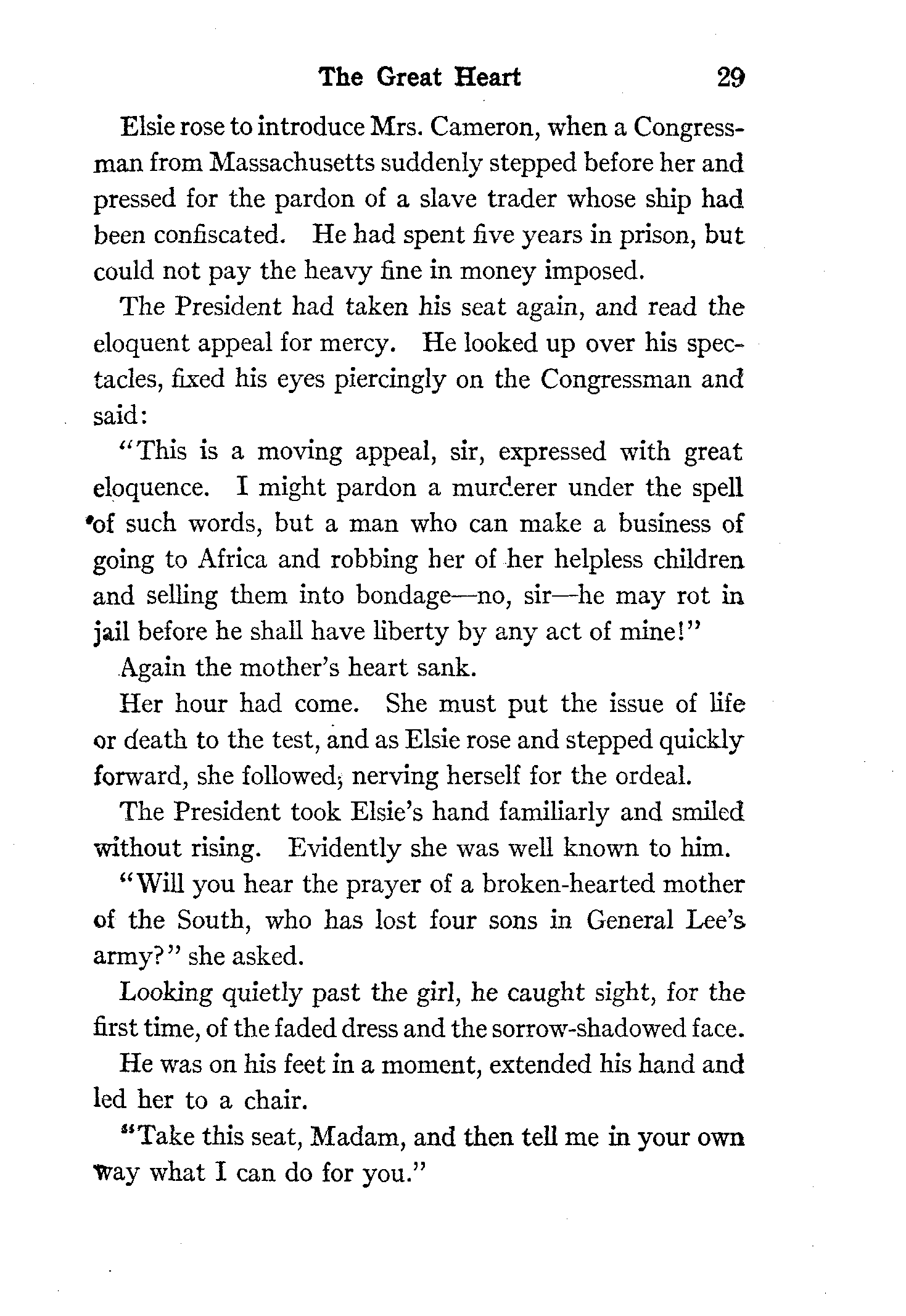 The Great Heart 29

Elsie rose to introduce Mrs. Cameron, when a Congressman from Massachusetts suddenly stepped before her and pressed for the pardon of a slave trader whose ship had been confiscated. He had spent five years in prison, but could not pay the heavy fine in money imposed.

The President had taken his seat again, and read the eloquent appeal for mercy. He looked up over his spectacles, fixed his eyes piercingly on the Congressman and said:

"This is a moving appeal, sir, expressed with great eloquence. I might pardon a murderer under the spell of such words, but a man who can make a business of going to Africa and robbing her of her helpless children and selling them into bondage—no, sir—he may rot in jail before he shall have liberty by any act of mine!"

Again the mother's heart sank.

Her hour had come. She must put the issue of life or death to the test, and as Elsie rose and stepped quickly forward, she followed, nerving herself for the ordeal.

The President took Elsie's hand familiarly and smiled without rising. Evidently she was well known to him.

"Will you hear the prayer of a broken-hearted mother of the South, who has lost four sons in General Lee's army?" she asked.

Looking quietly past the girl, he caught sight, for the first time, of the faded dress and the sorrow-shadowed face.

He was on his feet in a moment, extended his hand and led her to a chair.

"Take this seat, Madam, and then tell me in your own way what I can do for you."